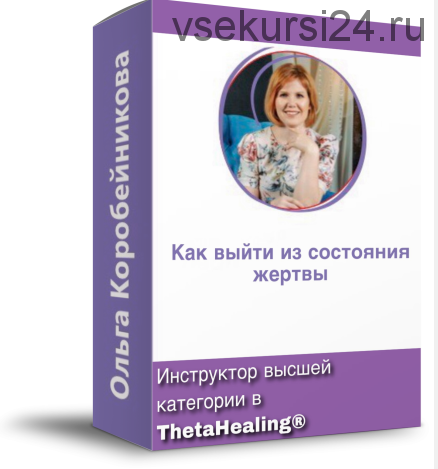 vsekursi24.ru

Ольга Коробейникова

Как выйти из состояния жертвы

Инструктор высшей категории в ThetaHealing®